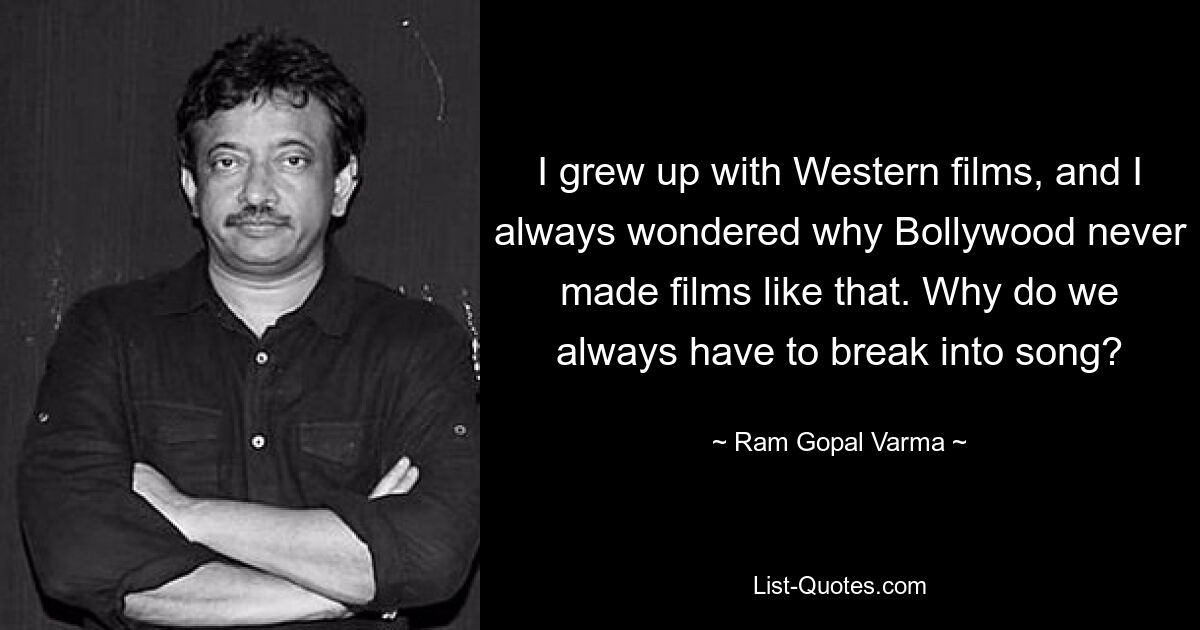 I grew up with Western films, and I always wondered why Bollywood never made films like that. Why do we always have to break into song?

~ Ram Gopal Varma ~

List-Quotes.com